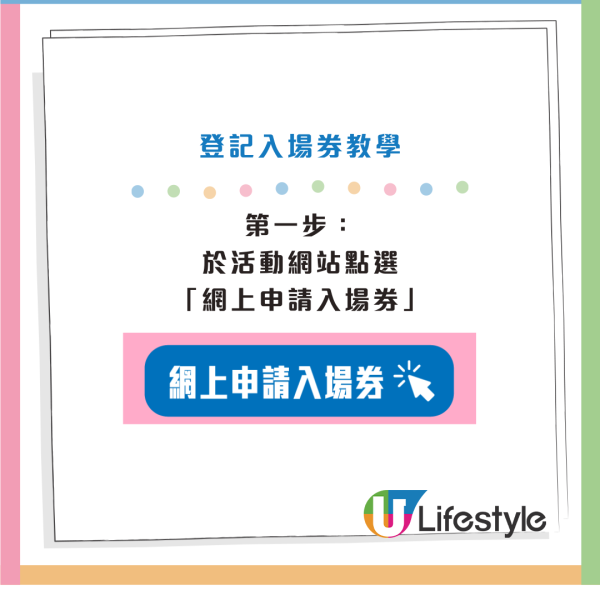 登記入場券教學

第一步：
於活動網站點選
「網上申請入場券」

網上申請入場券

U Lifestyle